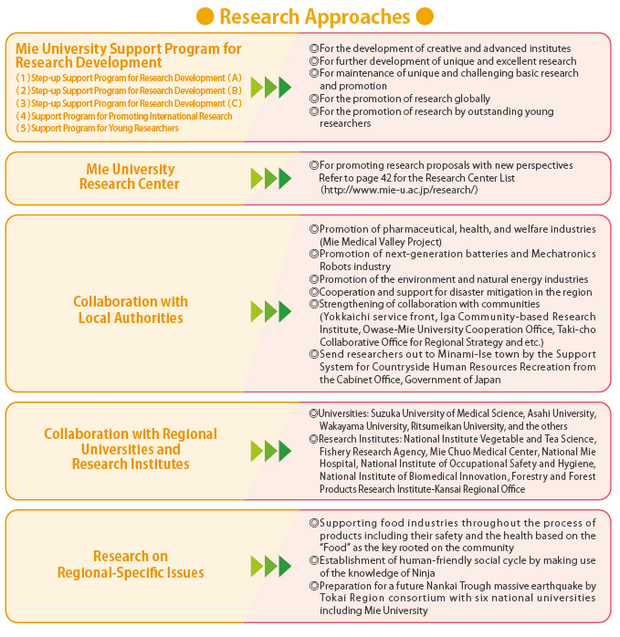 ● Research Approaches ●

Mie University Support Program for Research Development
(1) Step-up Support Program for Research Development (A)
(2) Step-up Support Program for Research Development (B)
(3) Step-up Support Program for Research Development (C)
(4) Support Program for Promoting International Research
(5) Support Program for Young Researchers

◎For the development of creative and advanced institutes
◎For further development of unique and excellent research
◎For maintenance of unique and challenging basic research and promotion
◎For the promotion of research globally
◎For the promotion of research by outstanding young researchers

Mie University Research Center

◎For promoting research proposals with new perspectives
Refer to page 42 for the Research Center List
(http://www.mie-u.ac.jp/research/)

Collaboration with Local Authorities

◎Promotion of pharmaceutical, health, and welfare industries (Mie Medical Valley Project)
◎Promotion of next-generation batteries and Mechatronics Robots industry
◎Promotion of the environment and natural energy industries
◎Cooperation and support for disaster mitigation in the region
◎Strengthening of collaboration with communities (Yokkaichi service front, Iga Community-based Research Institute, Owase-Mie University Cooperation Office, Taki-cho Collaborative Office for Regional Strategy and etc.)
◎Send researchers out to Minami-Ise town by the Support System for Countryside Human Resources Recreation from the Cabinet Office, Government of Japan

Collaboration with Regional Universities and Research Institutes

◎Universities: Suzuka University of Medical Science, Asahi University, Wakayama University, Ritsumeikan University, and the others
◎Research Institutes: National Institute Vegetable and Tea Science, Fishery Research Agency, Mie Chuo Medical Center, National Mie Hospital, National Institute of Occupational Safety and Hygiene, National Institute of Biomedical Innovation, Forestry and Forest Products Research Institute-Kansai Regional Office

Research on Regional-Specific Issues

◎Supporting food industries throughout the process of products including their safety and the health based on the "Food" as the key rooted on the community
◎Establishment of human-friendly social cycle by making use of the knowledge of Ninja
◎Preparation for a future Nankai Trough massive earthquake by Tokai Region consortium with six national universities including Mie University